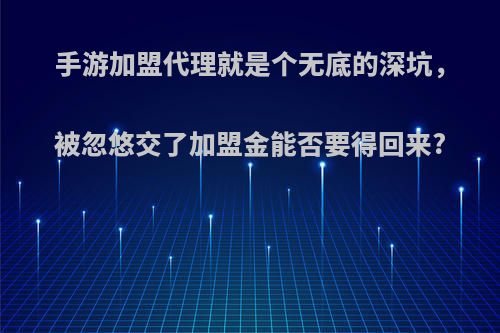 手游加盟代理就是个无底的深坑，

被忽悠交了加盟金能否要得回来?